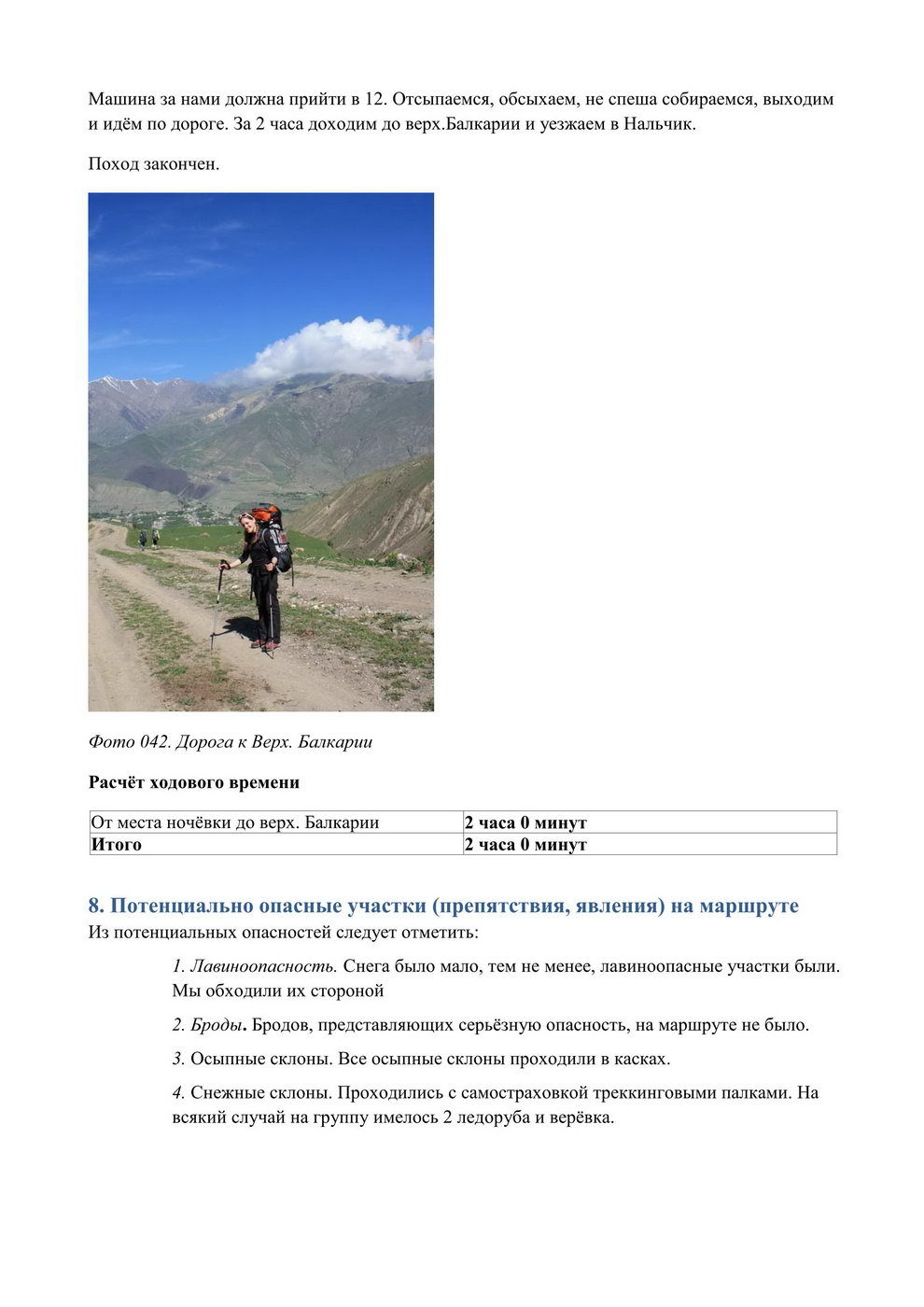 Машина за нами должна прийти в 12. Отсыпаемся, обсыхаем, не спеша собираемся, выходим и идём по дороге. За 2 часа доходим до верх.Балкарии и уезжаем в Нальчик.

Поход закончен.

Фото 042. Дорога к Верх. Балкарии

Расчёт ходового времени

| От места ночёвки до верх. Балкарии | 2 часа 0 минут |
|---|---|
| Итого | 2 часа 0 минут |

8. Потенциально опасные участки (препятствия, явления) на маршруте
Из потенциальных опасностей следует отметить:

1. Лавиноопасность. Снега было мало, тем не менее, лавиноопасные участки были. Мы обходили их стороной

2. Броды. Бродов, представляющих серьёзную опасность, на маршруте не было.

3. Осыпные склоны. Все осыпные склоны проходили в касках.

4. Снежные склоны. Проходились с самостраховкой треккинговыми палками. На всякий случай на группу имелось 2 ледоруба и верёвка.